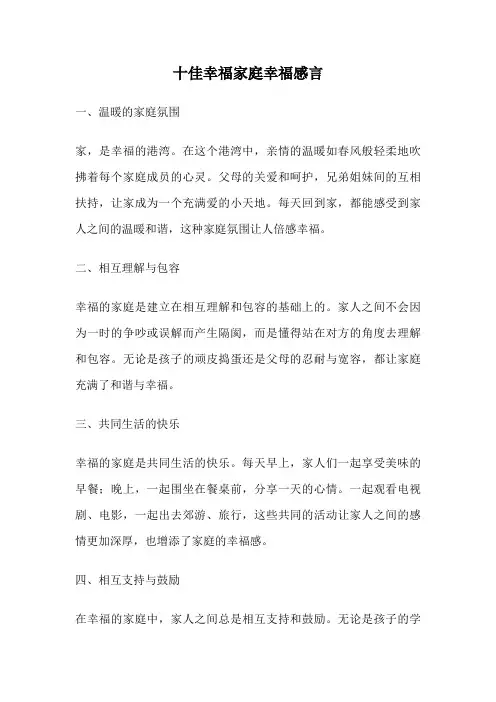 十佳幸福家庭幸福感言

一、温暖的家庭氛围

家，是幸福的港湾。在这个港湾中，亲情的温暖如春风般轻柔地吹拂着每个家庭成员的心灵。父母的关爱和呵护，兄弟姐妹间的互相扶持，让家成为一个充满爱的小天地。每天回到家，都能感受到家人之间的温暖和谐，这种家庭氛围让人倍感幸福。

二、相互理解与包容

幸福的家庭是建立在相互理解和包容的基础上的。家人之间不会因为一时的争吵或误解而产生隔阂，而是懂得站在对方的角度去理解和包容。无论是孩子的顽皮捣蛋还是父母的忍耐与宽容，都让家庭充满了和谐与幸福。

三、共同生活的快乐

幸福的家庭是共同生活的快乐。每天早上，家人们一起享受美味的早餐；晚上，一起围坐在餐桌前，分享一天的心情。一起观看电视剧、电影，一起出去郊游、旅行，这些共同的活动让家人之间的感情更加深厚，也增添了家庭的幸福感。

四、相互支持与鼓励

在幸福的家庭中，家人之间总是相互支持和鼓励。无论是孩子的学